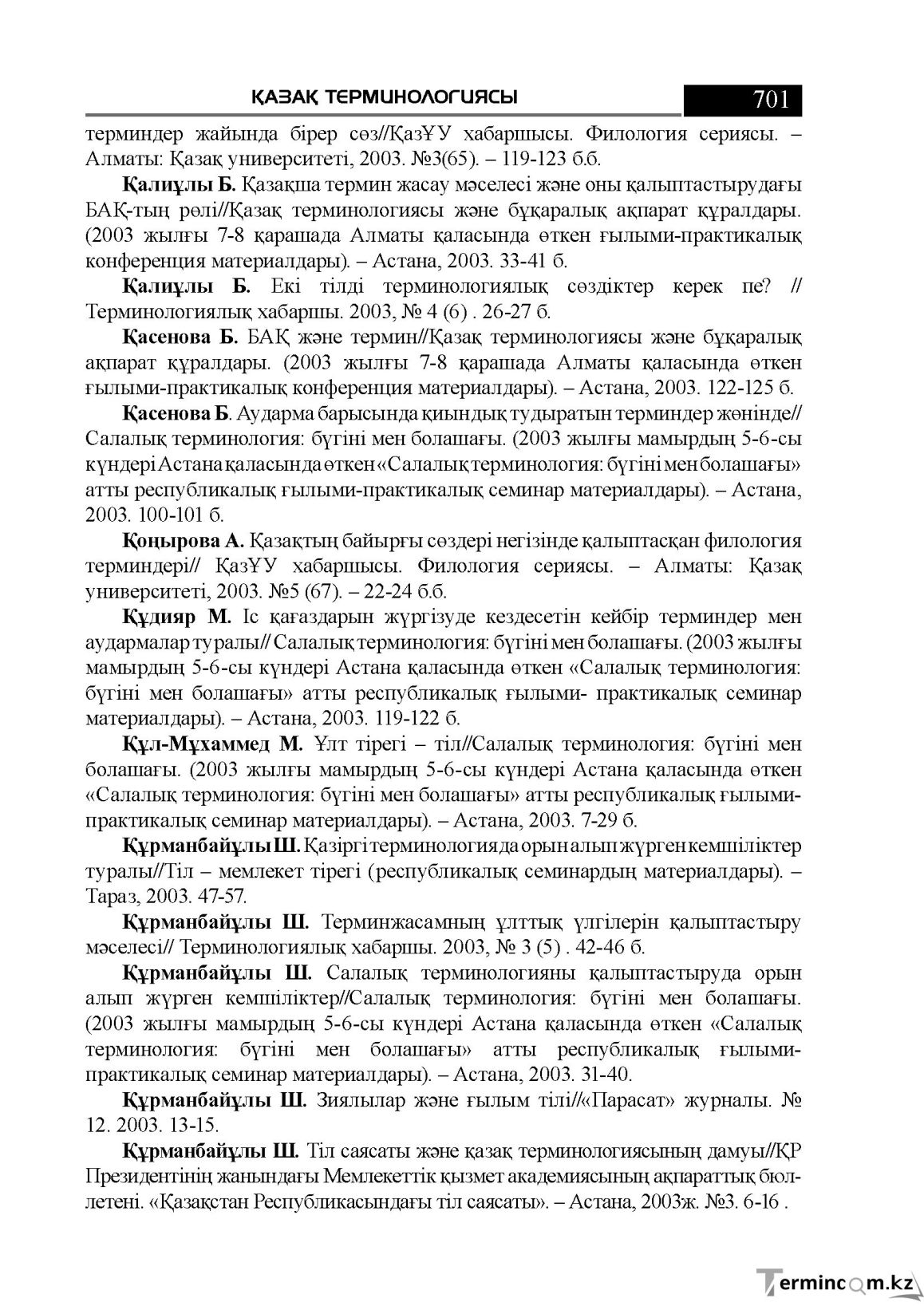 ҚАЗАҚ ТЕРМИНОЛОГИЯСЫ 701

терминдер жайында бірер сөз//ҚазҰУ хабаршысы. Филология сериясы. – Алматы: Қазақ университеті, 2003. №3(65). – 119-123 б.б.

Қалиұлы Б. Қазақша термин жасау мәселесі және оны қалыптастырудағы БАҚ-тың рөлі//Қазақ терминологиясы және бұқаралық ақпарат құралдары. (2003 жылғы 7-8 қарашада Алматы қаласында өткен ғылыми-практикалық конференция материалдары). – Астана, 2003. 33-41 б.

Қалиұлы Б. Екі тілді терминологиялық сөздіктер керек пе? // Терминологиялық хабаршы. 2003, № 4 (6) . 26-27 б.

Қасенова Б. БАҚ және термин//Қазақ терминологиясы және бұқаралық ақпарат құралдары. (2003 жылғы 7-8 қарашада Алматы қаласында өткен ғылыми-практикалық конференция материалдары). – Астана, 2003. 122-125 б.

Қасенова Б. Аударма барысында қиындық тудыратын терминдер жөнінде// Салалық терминология: бүгіні мен болашағы. (2003 жылғы мамырдың 5-6-сы күндері Астана қаласында өткен «Салалық терминология: бүгіні мен болашағы» атты республикалық ғылыми-практикалық семинар материалдары). – Астана, 2003. 100-101 б.

Қоңырова А. Қазақтың байырғы сөздері негізінде қалыптасқан филология терминдері// ҚазҰУ хабаршысы. Филология сериясы. – Алматы: Қазақ университеті, 2003. №5 (67). – 22-24 б.б.

Құдияр М. Іс қағаздарын жүргізуде кездесетін кейбір терминдер мен аудармалар туралы// Салалық терминология: бүгіні мен болашағы. (2003 жылғы мамырдың 5-6-сы күндері Астана қаласында өткен «Салалық терминология: бүгіні мен болашағы» атты республикалық ғылыми- практикалық семинар материалдары). – Астана, 2003. 119-122 б.

Құл-Мұхаммед М. Ұлт тірегі – тіл//Салалық терминология: бүгіні мен болашағы. (2003 жылғы мамырдың 5-6-сы күндері Астана қаласында өткен «Салалық терминология: бүгіні мен болашағы» атты республикалық ғылыми-практикалық семинар материалдары). – Астана, 2003. 7-29 б.

Құрманбайұлы Ш. Қазіргі терминологияда орын алып жүрген кемшіліктер туралы//Тіл – мемлекет тірегі (республикалық семинардың материалдары). – Тараз, 2003. 47-57.

Құрманбайұлы Ш. Терминжасамның ұлттық үлгілерін қалыптастыру мәселесі// Терминологиялық хабаршы. 2003, № 3 (5) . 42-46 б.

Құрманбайұлы Ш. Салалық терминологияны қалыптастыруда орын алып жүрген кемшіліктер//Салалық терминология: бүгіні мен болашағы. (2003 жылғы мамырдың 5-6-сы күндері Астана қаласында өткен «Салалық терминология: бүгіні мен болашағы» атты республикалық ғылыми-практикалық семинар материалдары). – Астана, 2003. 31-40.

Құрманбайұлы Ш. Зиялылар және ғылым тілі//«Парасат» журналы. № 12. 2003. 13-15.

Құрманбайұлы Ш. Тіл саясаты және қазақ терминологиясының дамуы//ҚР Президентінің жанындағы Мемлекеттік қызмет академиясының ақпараттық бюллетені. «Қазақстан Республикасындағы тіл саясаты». – Астана, 2003ж. №3. 6-16 .

Termincom.kz